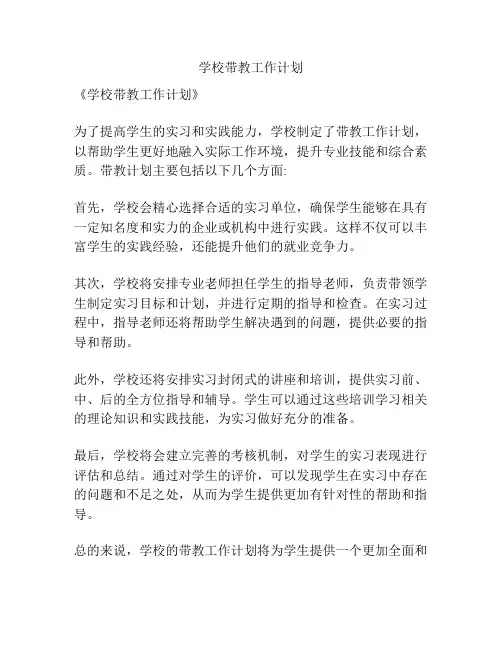 学校带教工作计划

《学校带教工作计划》

为了提高学生的实习和实践能力，学校制定了带教工作计划，以帮助学生更好地融入实际工作环境，提升专业技能和综合素质。带教计划主要包括以下几个方面:

首先，学校会精心选择合适的实习单位，确保学生能够在具有一定知名度和实力的企业或机构中进行实践。这样不仅可以丰富学生的实践经验，还能提升他们的就业竞争力。

其次，学校将安排专业老师担任学生的指导老师，负责带领学生制定实习目标和计划，并进行定期的指导和检查。在实习过程中，指导老师还将帮助学生解决遇到的问题，提供必要的指导和帮助。

此外，学校还将安排实习封闭式的讲座和培训，提供实习前、中、后的全方位指导和辅导。学生可以通过这些培训学习相关的理论知识和实践技能，为实习做好充分的准备。

最后，学校将会建立完善的考核机制，对学生的实习表现进行评估和总结。通过对学生的评价，可以发现学生在实习中存在的问题和不足之处，从而为学生提供更加有针对性的帮助和指导。

总的来说，学校的带教工作计划将为学生提供一个更加全面和